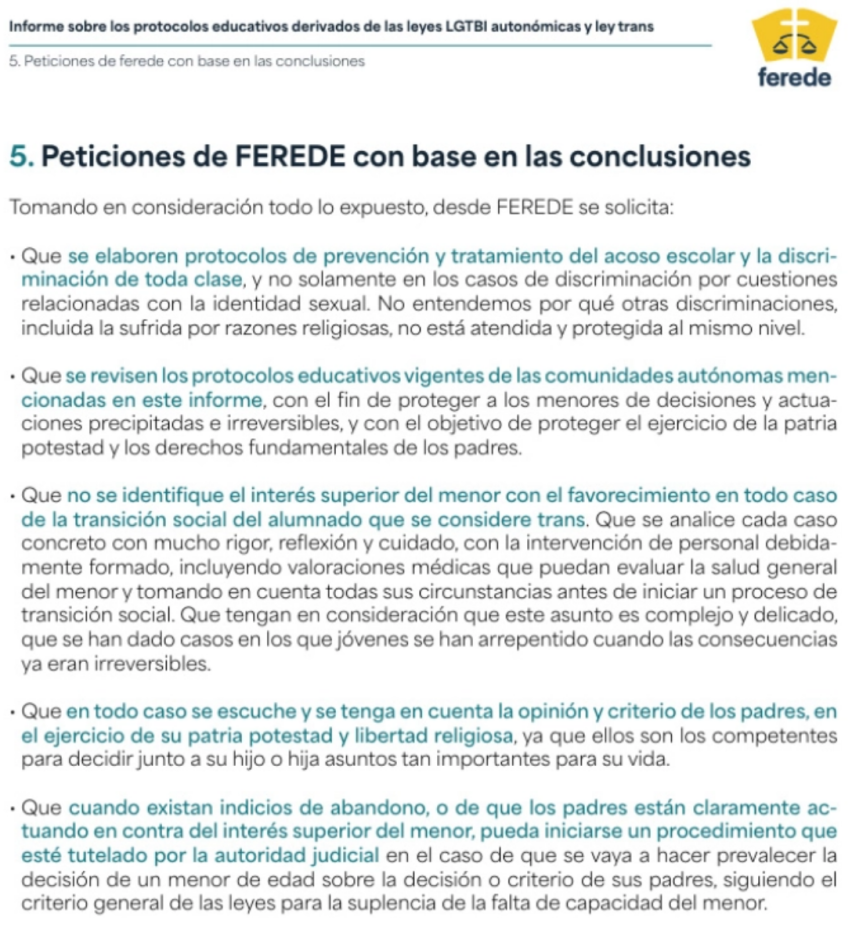 Informe sobre los protocolos educativos derivados de las leyes LGTBI autonómicas y ley trans

5. Peticiones de ferede con base en las conclusiones

ferede

5. Peticiones de FEREDE con base en las conclusiones

Tomando en consideración todo lo expuesto, desde FEREDE se solicita:

• Que se elaboren protocolos de prevención y tratamiento del acoso escolar y la discriminación de toda clase, y no solamente en los casos de discriminación por cuestiones relacionadas con la identidad sexual. No entendemos por qué otras discriminaciones, incluida la sufrida por razones religiosas, no está atendida y protegida al mismo nivel.

• Que se revisen los protocolos educativos vigentes de las comunidades autónomas mencionadas en este informe, con el fin de proteger a los menores de decisiones y actuaciones precipitadas e irreversibles, y con el objetivo de proteger el ejercicio de la patria potestad y los derechos fundamentales de los padres.

• Que no se identifique el interés superior del menor con el favorecimiento en todo caso de la transición social del alumnado que se considere trans. Que se analice cada caso concreto con mucho rigor, reflexión y cuidado, con la intervención de personal debidamente formado, incluyendo valoraciones médicas que puedan evaluar la salud general del menor y tomando en cuenta todas sus circunstancias antes de iniciar un proceso de transición social. Que tengan en consideración que este asunto es complejo y delicado, que se han dado casos en los que jóvenes se han arrepentido cuando las consecuencias ya eran irreversibles.

• Que en todo caso se escuche y se tenga en cuenta la opinión y criterio de los padres, en el ejercicio de su patria potestad y libertad religiosa, ya que ellos son los competentes para decidir junto a su hijo o hija asuntos tan importantes para su vida.

• Que cuando existan indicios de abandono, o de que los padres están claramente actuando en contra del interés superior del menor, pueda iniciarse un procedimiento que esté tutelado por la autoridad judicial en el caso de que se vaya a hacer prevalecer la decisión de un menor de edad sobre la decisión o criterio de sus padres, siguiendo el criterio general de las leyes para la suplencia de la falta de capacidad del menor.